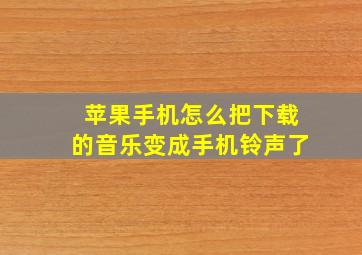 苹果手机怎么把下载的音乐变成手机铃声了